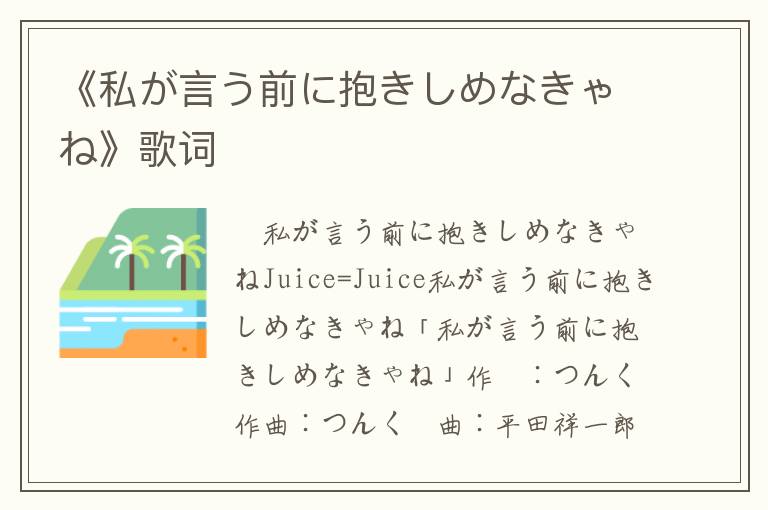 《私が言う前に抱きしめなきゃね》歌词

私が言う前に抱きしめなきゃねJuice=Juice私が言う前に抱きしめなきゃね「私が言う前に抱きしめなきゃね」作　：つんく作曲：つんく　曲：平田祥一郎